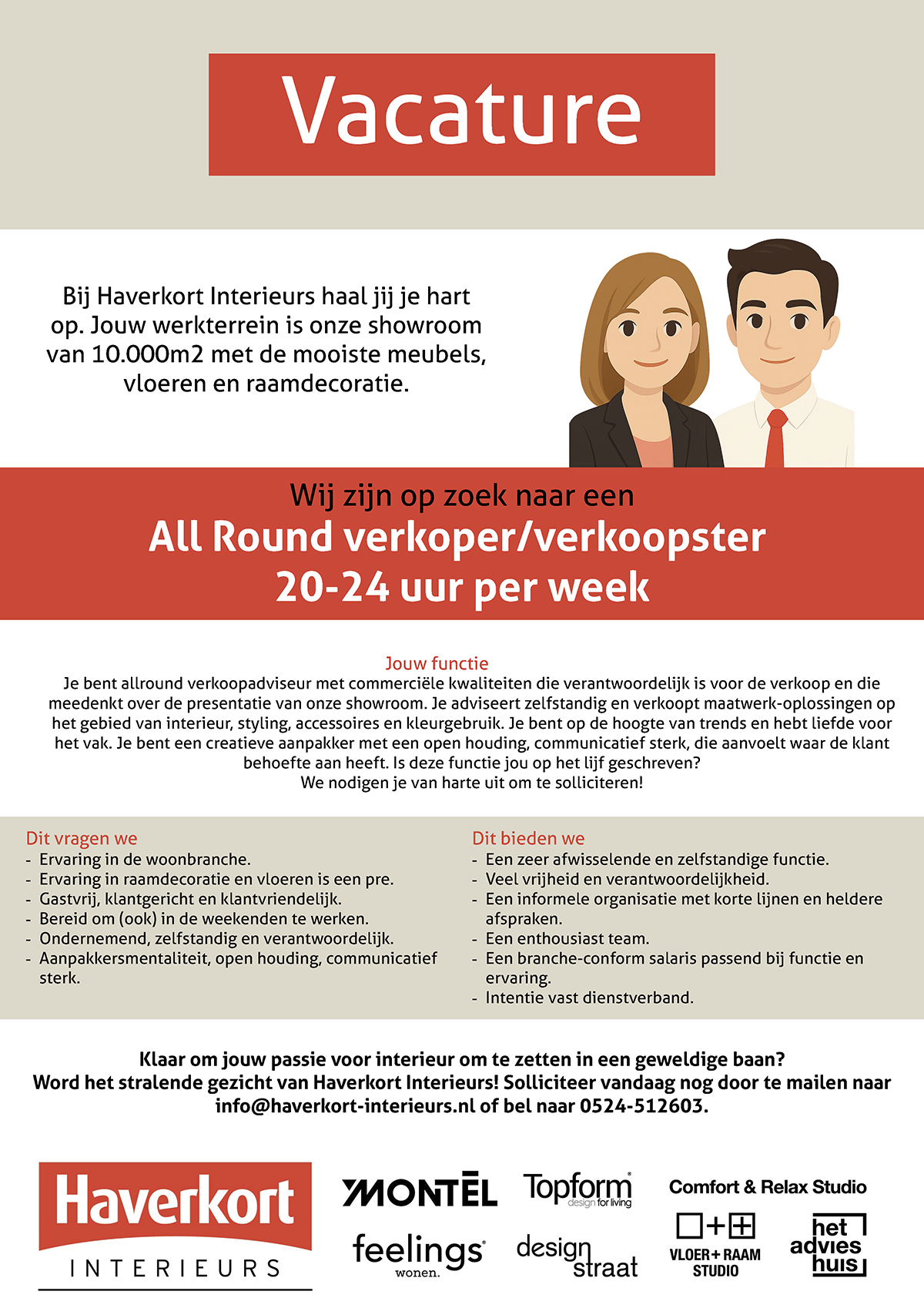 Vacature

Bij Haverkort Interieurs haal jij je hart op. Jouw werkterrein is onze showroom van 10.000m2 met de mooiste meubels, vloeren en raamdecoratie.

Wij zijn op zoek naar een
All Round verkoper/verkoopster
20-24 uur per week

Jouw functie
Je bent allround verkoopadviseur met commerciële kwaliteiten die verantwoordelijk is voor de verkoop en die meedenkt over de presentatie van onze showroom. Je adviseert zelfstandig en verkoopt maatwerk-oplossingen op het gebied van interieur, styling, accessoires en kleurgebruik. Je bent op de hoogte van trends en hebt liefde voor het vak. Je bent een creatieve aanpakker met een open houding, communicatief sterk, die aanvoelt waar de klant behoefte aan heeft. Is deze functie jou op het lijf geschreven?
We nodigen je van harte uit om te solliciteren!

Dit vragen we
- Ervaring in de woonbranche.
- Ervaring in raamdecoratie en vloeren is een pre.
- Gastvrij, klantgericht en klantvriendelijk.
- Bereid om (ook) in de weekenden te werken.
- Ondernemend, zelfstandig en verantwoordelijk.
- Aanpakkersmentaliteit, open houding, communicatief sterk.

Dit bieden we
- Een zeer afwisselende en zelfstandige functie.
- Veel vrijheid en verantwoordelijkheid.
- Een informele organisatie met korte lijnen en heldere afspraken.
- Een enthousiast team.
- Een branche-conform salaris passend bij functie en ervaring.
- Intentie vast dienstverband.

Klaar om jouw passie voor interieur om te zetten in een geweldige baan?
Word het stralende gezicht van Haverkort Interieurs! Solliciteer vandaag nog door te mailen naar info@haverkort-interieurs.nl of bel naar 0524-512603.

Haverkort
INTERIEURS

MONTEL
Topform design for living
Comfort & Relax Studio
feelings wonen.
design straat
VLOER+RAAM STUDIO
het advies huis